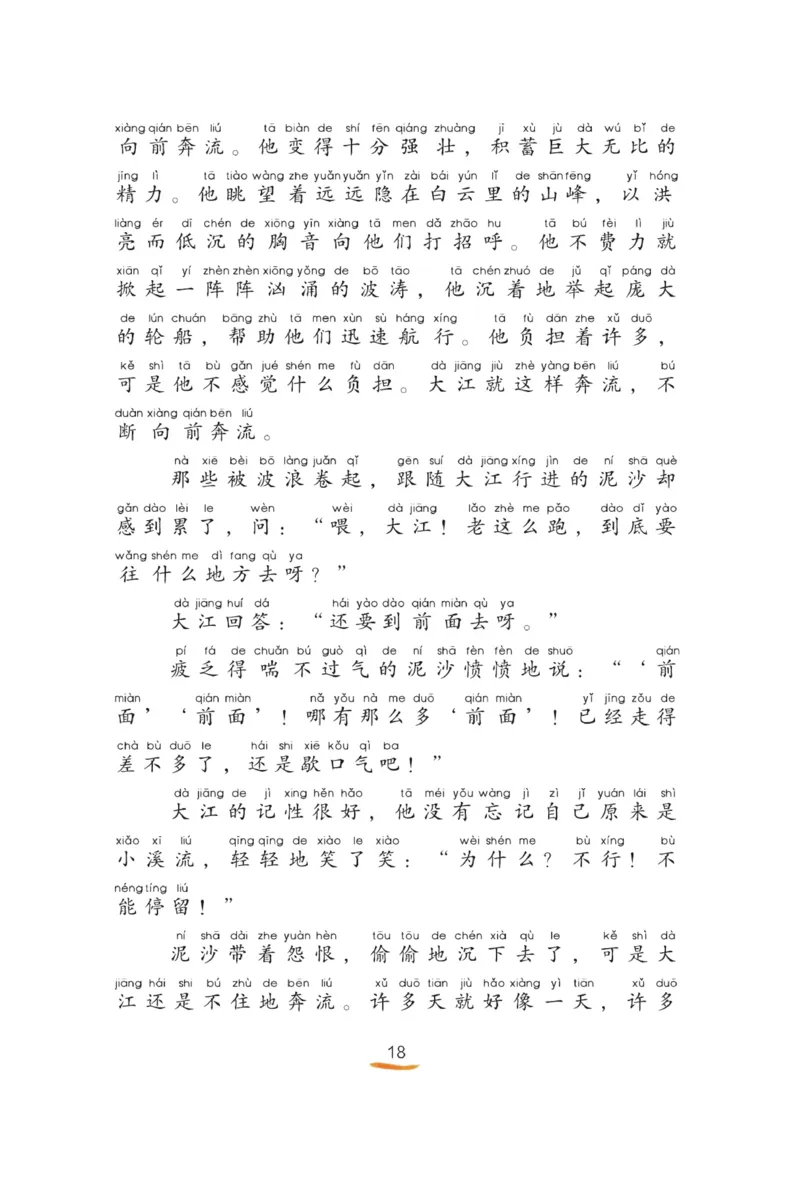 xiàng qián bēn liú tā biàn de shí fēn qiáng zhuàng jī xù jù dà wú bǐ de
向前奔流。他变得十分强壮，积蓄巨大无比的

jīng lì tā tiào wàng zhe yuǎn yuǎn yǐn zài bái yún lǐ de shān fēng yǐ hóng
精力。他眺望着远远隐在白云里的山峰，以洪

liàng ér dī chén de xiōng yīn xiàng tā men dǎ zhāo hu tā bú fèi lì jiù
亮而低沉的胸音向他们打招呼。他不费力就

xiān qǐ yí zhèn zhèn xiōng yǒng de bō tāo tā chén zhuó de jǔ qǐ páng dà
掀起一阵阵汹涌的波涛，他沉着地举起庞大

de lún chuán bāng zhù tā men xùn sù háng xíng tā fù dān zhe xǔ duō
的轮船，帮助他们迅速航行。他负担着许多，

kě shì tā bù gǎn jué shén me fù dān dà jiāng jiù zhè yàng bēn liú bú
可是他不感觉什么负担。大江就这样奔流，不

duàn xiàng qián bēn liú
断向前奔流。

nà xiē bèi bō làng juǎn qǐ gēn suí dà jiāng xíng jìn de ní shā què
那些被波浪卷起，跟随大江行进的泥沙却

gǎn dào lèi le wèn wèi dà jiāng lǎo zhè me pǎo dào dǐ yào
感到累了，问：“喂，大江！老这么跑，到底要

wǎng shén me dì fang qù ya
往什么地方去呀？”

dà jiāng huí dá hái yào dào qián miàn qù ya
大江回答：“还要到前面去呀。”

pí fá de chuǎn bú guò qì de ní shā fèn fèn de shuō qián
疲乏得喘不过气的泥沙愤愤地说：“‘前

miàn qián miàn nǎ yǒu nà me duō qián miàn yǐ jīng zǒu de
面’‘前面’！哪有那么多‘前面’！已经走得

chà bù duō le hái shi xiē kǒu qì ba
差不多了，还是歇口气吧！”

dà jiāng de jì xing hěn hǎo tā méi yǒu wàng jì zì jǐ yuán lái shì
大江的记性很好，他没有忘记自己原来是

xiǎo xī liú qīng qīng de xiào le xiào wèi shén me bù xíng bù
小溪流，轻轻地笑了笑：“为什么？不行！不

néng tíng liú
能停留！”

ní shā dài zhe yuàn hèn tōu tōu de chén xià qù le kě shì dà
泥沙带着怨恨，偷偷地沉下去了，可是大

jiāng hái shi bú zhù de bēn liú xǔ duō tiān jiù hǎo xiàng yì tiān xǔ duō
江还是不住地奔流。许多天就好像一天，许多

18